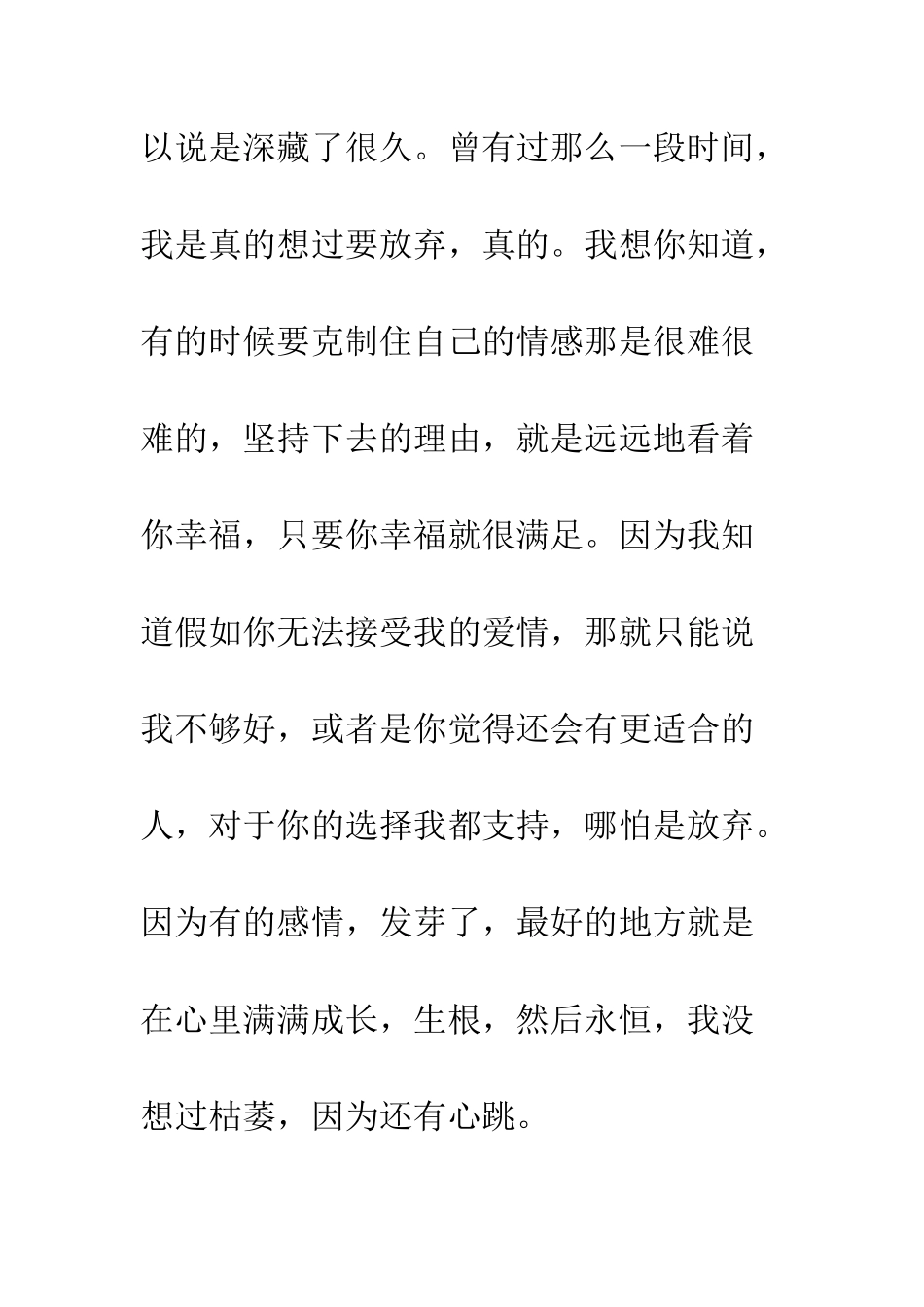 以说是深藏了很久。曾有过那么一段时间，我是真的想过要放弃，真的。我想你知道，有的时候要克制住自己的情感那是很难很难的，坚持下去的理由，就是远远地看着你幸福，只要你幸福就很满足。因为我知道假如你无法接受我的爱情，那就只能说我不够好，或者是你觉得还会有更适合的人，对于你的选择我都支持，哪怕是放弃。因为有的感情，发芽了，最好的地方就是在心里满满成长，生根，然后永恒，我没想过枯萎，因为还有心跳。